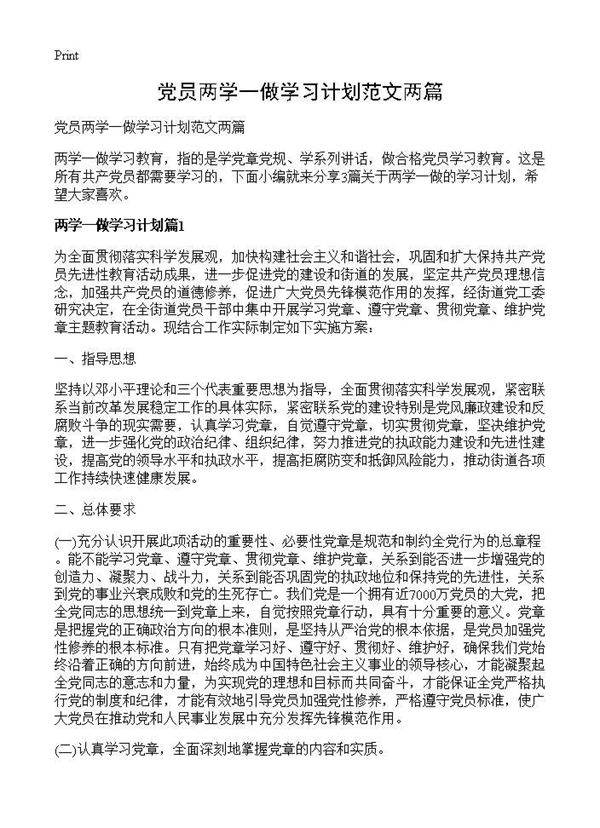 Print

党员两学一做学习计划范文两篇

党员两学一做学习计划范文两篇

两学一做学习教育，指的是学党章党规、学系列讲话，做合格党员学习教育。这是所有共产党员都需要学习的，下面小编就来分享3篇关于两学一做的学习计划，希望大家喜欢。

两学一做学习计划篇1

为全面贯彻落实科学发展观，加快构建社会主义和谐社会，巩固和扩大保持共产党员先进性教育活动成果，进一步促进党的建设和街道的发展，坚定共产党员理想信念，加强共产党员的道德修养，促进广大党员先锋模范作用的发挥，经街道党工委研究决定，在全街道党员干部中集中开展学习党章、遵守党章、贯彻党章、维护党章主题教育活动。现结合工作实际制定如下实施方案：

一、指导思想

坚持以邓小平理论和三个代表重要思想为指导，全面贯彻落实科学发展观，紧密联系当前改革发展稳定工作的具体实际，紧密联系党的建设特别是党风廉政建设和反腐败斗争的现实需要，认真学习党章，自觉遵守党章，切实贯彻党章，坚决维护党章，进一步强化党的政治纪律、组织纪律，努力推进党的执政能力建设和先进性建设，提高党的领导水平和执政水平，提高拒腐防变和抵御风险能力，推动街道各项工作持续快速健康发展。

二、总体要求

(一)充分认识开展此项活动的重要性、必要性党章是规范和制约全党行为的总章程。能不能学习党章、遵守党章、贯彻党章、维护党章，关系到能否进一步增强党的创造力、凝聚力、战斗力，关系到能否巩固党的执政地位和保持党的先进性，关系到党的事业兴衰成败和党的生死存亡。我们党是一个拥有近7000万党员的大党，把全党同志的思想统一到党章上来，自觉按照党章行动，具有十分重要的意义。党章是把握党的正确政治方向的根本准则，是坚持从严治党的根本依据，是党员加强党性修养的根本标准。只有把党章学习好、遵守好、贯彻好、维护好，确保我们党始终沿着正确的方向前进，始终成为中国特色社会主义事业的领导核心，才能凝聚起全党同志的意志和力量，为实现党的理想和目标而共同奋斗，才能保证全党严格执行党的制度和纪律，才能有效地引导党员加强党性修养，严格遵守党员标准，使广大党员在推动党和人民事业发展中充分发挥先锋模范作用。

(二)认真学习党章，全面深刻地掌握党章的内容和实质。